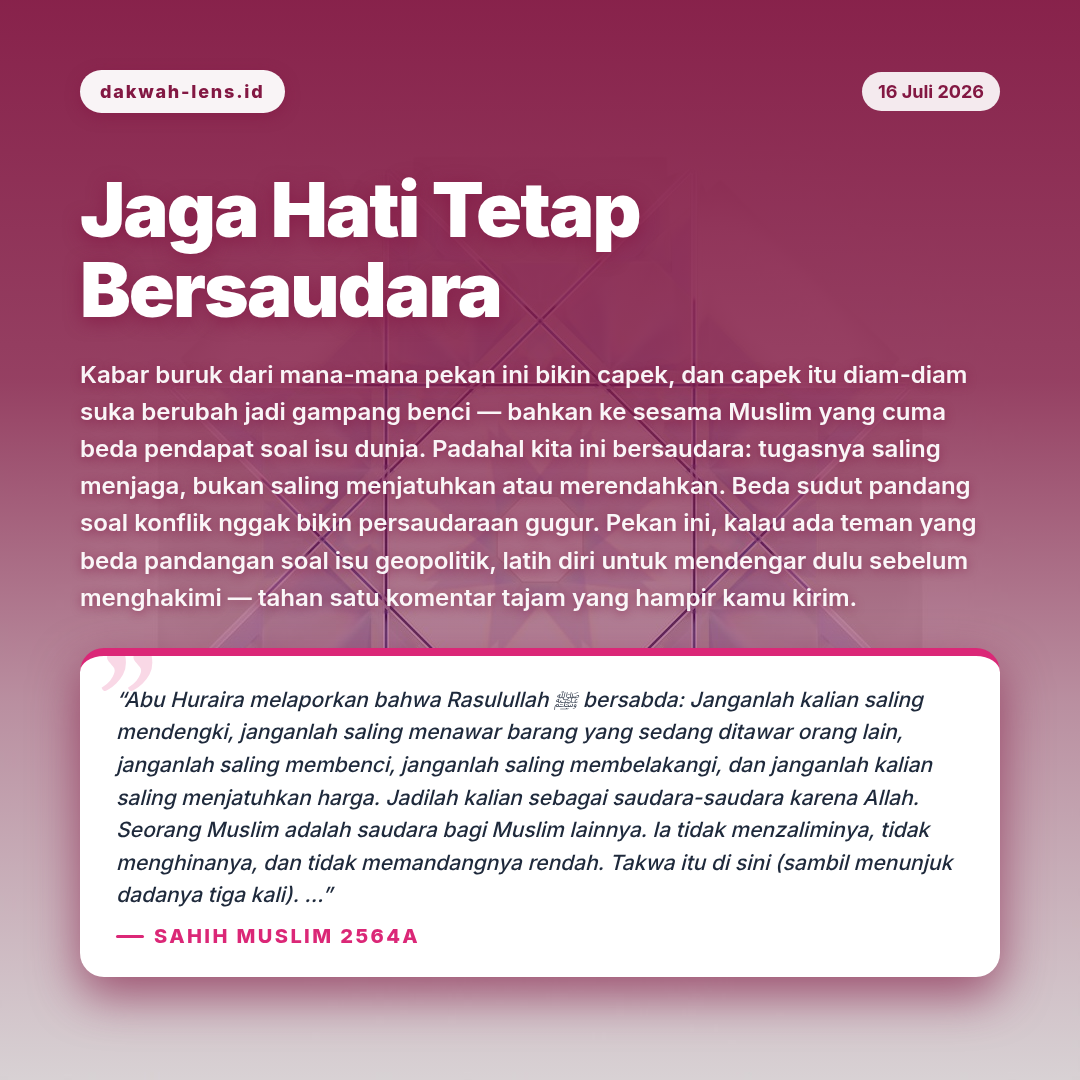 dakwah-lens.id

16 Juli 2026

Jaga Hati Tetap Bersaudara

Kabar buruk dari mana-mana pekan ini bikin capek, dan capek itu diam-diam suka berubah jadi gampang benci — bahkan ke sesama Muslim yang cuma beda pendapat soal isu dunia. Padahal kita ini bersaudara: tugasnya saling menjaga, bukan saling menjatuhkan atau merendahkan. Beda sudut pandang soal konflik nggak bikin persaudaraan gugur. Pekan ini, kalau ada teman yang beda pandangan soal isu geopolitik, latih diri untuk mendengar dulu sebelum menghakimi — tahan satu komentar tajam yang hampir kamu kirim.

"Abu Huraira melaporkan bahwa Rasulullah ﷺ bersabda: Janganlah kalian saling mendengki, janganlah saling menawar barang yang sedang ditawar orang lain, janganlah saling membenci, janganlah saling membelakangi, dan janganlah kalian saling menjatuhkan harga. Jadilah kalian sebagai saudara-saudara karena Allah. Seorang Muslim adalah saudara bagi Muslim lainnya. Ia tidak menzaliminya, tidak menghinanya, dan tidak memandangnya rendah. Takwa itu di sini (sambil menunjuk dadanya tiga kali). ..."

— SAHIH MUSLIM 2564A